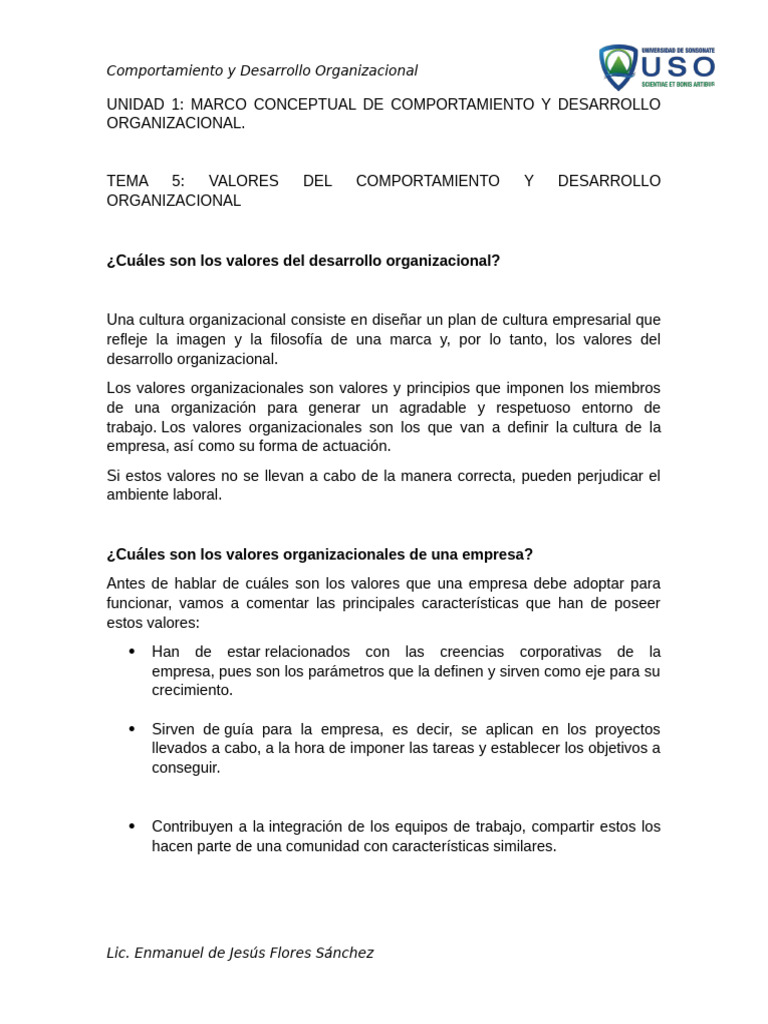 Comportamiento y Desarrollo Organizacional

UNIVERSIDAD DE SONSONATE
USO
SCIENTIAE ET BONIS ARTIBUS

UNIDAD 1: MARCO CONCEPTUAL DE COMPORTAMIENTO Y DESARROLLO ORGANIZACIONAL.

TEMA 5: VALORES DEL COMPORTAMIENTO Y DESARROLLO ORGANIZACIONAL

¿Cuáles son los valores del desarrollo organizacional?

Una cultura organizacional consiste en diseñar un plan de cultura empresarial que refleje la imagen y la filosofía de una marca y, por lo tanto, los valores del desarrollo organizacional.

Los valores organizacionales son valores y principios que imponen los miembros de una organización para generar un agradable y respetuoso entorno de trabajo. Los valores organizacionales son los que van a definir la cultura de la empresa, así como su forma de actuación.

Si estos valores no se llevan a cabo de la manera correcta, pueden perjudicar el ambiente laboral.

¿Cuáles son los valores organizacionales de una empresa?

Antes de hablar de cuáles son los valores que una empresa debe adoptar para funcionar, vamos a comentar las principales características que han de poseer estos valores:

• Han de estar relacionados con las creencias corporativas de la empresa, pues son los parámetros que la definen y sirven como eje para su crecimiento.

• Sirven de guía para la empresa, es decir, se aplican en los proyectos llevados a cabo, a la hora de imponer las tareas y establecer los objetivos a conseguir.

• Contribuyen a la integración de los equipos de trabajo, compartir estos los hacen parte de una comunidad con características similares.

Lic. Enmanuel de Jesús Flores Sánchez